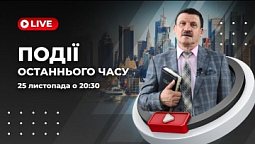 LIVE

ПОДІЇ
ОСТАННЬОГО ЧАСУ

25 листопада о 20:30